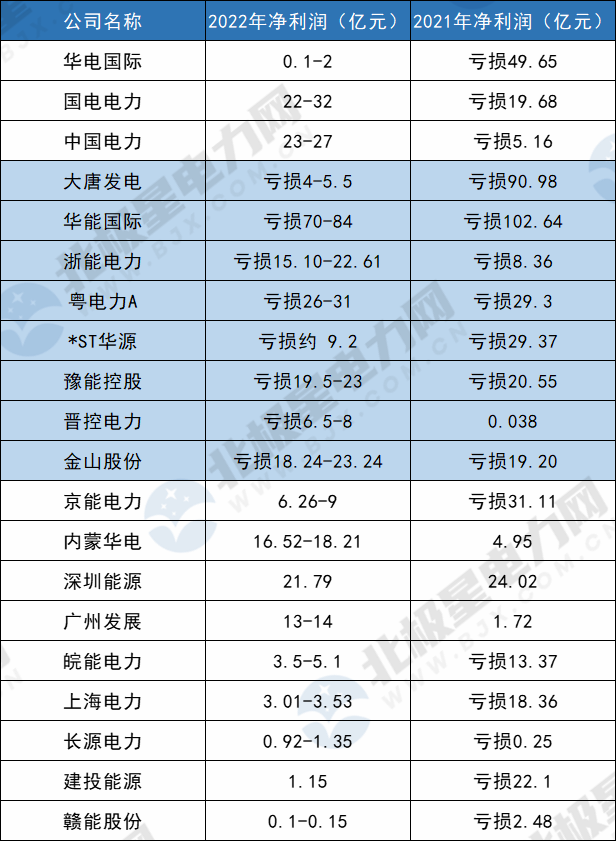 | 公司名称 | 2022年净利润（亿元） | 2021年净利润（亿元） |
|---|---|---|
| 华电国际 | 0.1-2 | 亏损49.65 |
| 国电电力 | 22-32 | 亏损19.68 |
| 中国电力 | 23-27 | 亏损5.16 |
| 大唐发电 | 亏损4-5.5 | 亏损90.98 |
| 华能国际 | 亏损70-84 | 亏损102.64 |
| 浙能电力 | 亏损15.10-22.61 | 亏损8.36 |
| 粤电力A | 亏损26-31 | 亏损29.3 |
| *ST华源 | 亏损约 9.2 | 亏损29.37 |
| 豫能控股 | 亏损19.5-23 | 亏损20.55 |
| 晋控电力 | 亏损6.5-8 | 0.038 |
| 金山股份 | 亏损18.24-23.24 | 亏损19.20 |
| 京能电力 | 6.26-9 | 亏损31.11 |
| 内蒙华电 | 16.52-18.21 | 4.95 |
| 深圳能源 | 21.79 | 24.02 |
| 广州发展 | 13-14 | 1.72 |
| 皖能电力 | 3.5-5.1 | 亏损13.37 |
| 上海电力 | 3.01-3.53 | 亏损18.36 |
| 长源电力 | 0.92-1.35 | 亏损0.25 |
| 建投能源 | 1.15 | 亏损22.1 |
| 赣能股份 | 0.1-0.15 | 亏损2.48 |

北极星电力网
WWW.BJX.COM.CN